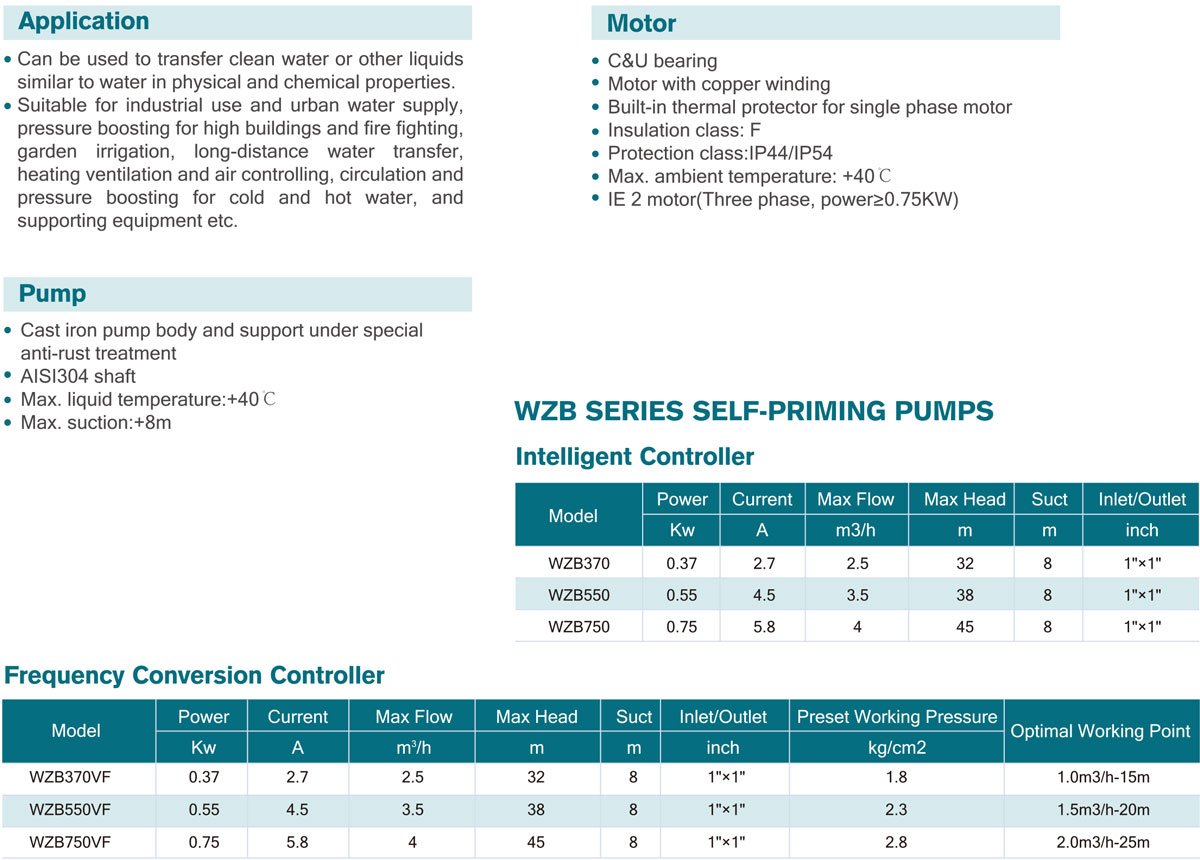 Application

• Can be used to transfer clean water or other liquids similar to water in physical and chemical properties.
• Suitable for industrial use and urban water supply, pressure boosting for high buildings and fire fighting, garden irrigation, long-distance water transfer, heating ventilation and air controlling, circulation and pressure boosting for cold and hot water, and supporting equipment etc.

Pump

• Cast iron pump body and support under special anti-rust treatment
• AISI304 shaft
• Max. liquid temperature:+40℃
• Max. suction:+8m

Motor

• C&U bearing
• Motor with copper winding
• Built-in thermal protector for single phase motor
• Insulation class: F
• Protection class:IP44/IP54
• Max. ambient temperature: +40℃
• IE 2 motor(Three phase, power≥0.75KW)

WZB SERIES SELF-PRIMING PUMPS

Intelligent Controller

| Model | Power | Current | Max Flow | Max Head | Suct | Inlet/Outlet |
|---|---|---|---|---|---|---|
| | Kw | A | m3/h | m | m | inch |
| WZB370 | 0.37 | 2.7 | 2.5 | 32 | 8 | 1"×1" |
| WZB550 | 0.55 | 4.5 | 3.5 | 38 | 8 | 1"×1" |
| WZB750 | 0.75 | 5.8 | 4 | 45 | 8 | 1"×1" |

Frequency Conversion Controller

| Model | Power | Current | Max Flow | Max Head | Suct | Inlet/Outlet | Preset Working Pressure | Optimal Working Point |
|---|---|---|---|---|---|---|---|---|
| | Kw | A | $m^3/h$ | m | m | inch | kg/cm2 | |
| WZB370VF | 0.37 | 2.7 | 2.5 | 32 | 8 | 1"×1" | 1.8 | 1.0m3/h-15m |
| WZB550VF | 0.55 | 4.5 | 3.5 | 38 | 8 | 1"×1" | 2.3 | 1.5m3/h-20m |
| WZB750VF | 0.75 | 5.8 | 4 | 45 | 8 | 1"×1" | 2.8 | 2.0m3/h-25m |